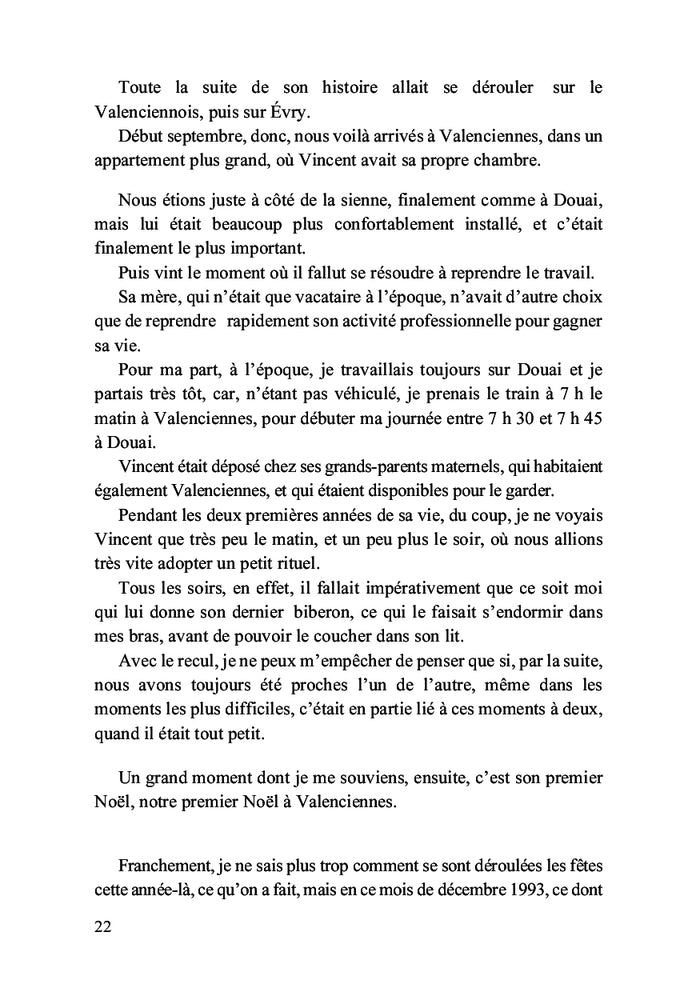 Toute la suite de son histoire allait se dérouler sur le Valenciennois, puis sur Évry.

Début septembre, donc, nous voilà arrivés à Valenciennes, dans un appartement plus grand, où Vincent avait sa propre chambre.

Nous étions juste à côté de la sienne, finalement comme à Douai, mais lui était beaucoup plus confortablement installé, et c'était finalement le plus important.

Puis vint le moment où il fallut se résoudre à reprendre le travail.

Sa mère, qui n'était que vacataire à l'époque, n'avait d'autre choix que de reprendre rapidement son activité professionnelle pour gagner sa vie.

Pour ma part, à l'époque, je travaillais toujours sur Douai et je partais très tôt, car, n'étant pas véhiculé, je prenais le train à 7 h le matin à Valenciennes, pour débuter ma journée entre 7 h 30 et 7 h 45 à Douai.

Vincent était déposé chez ses grands-parents maternels, qui habitaient également Valenciennes, et qui étaient disponibles pour le garder.

Pendant les deux premières années de sa vie, du coup, je ne voyais Vincent que très peu le matin, et un peu plus le soir, où nous allions très vite adopter un petit rituel.

Tous les soirs, en effet, il fallait impérativement que ce soit moi qui lui donne son dernier biberon, ce qui le faisait s'endormir dans mes bras, avant de pouvoir le coucher dans son lit.

Avec le recul, je ne peux m'empêcher de penser que si, par la suite, nous avons toujours été proches l'un de l'autre, même dans les moments les plus difficiles, c'était en partie lié à ces moments à deux, quand il était tout petit.

Un grand moment dont je me souviens, ensuite, c'est son premier Noël, notre premier Noël à Valenciennes.

Franchement, je ne sais plus trop comment se sont déroulées les fêtes cette année-là, ce qu'on a fait, mais en ce mois de décembre 1993, ce dont

22